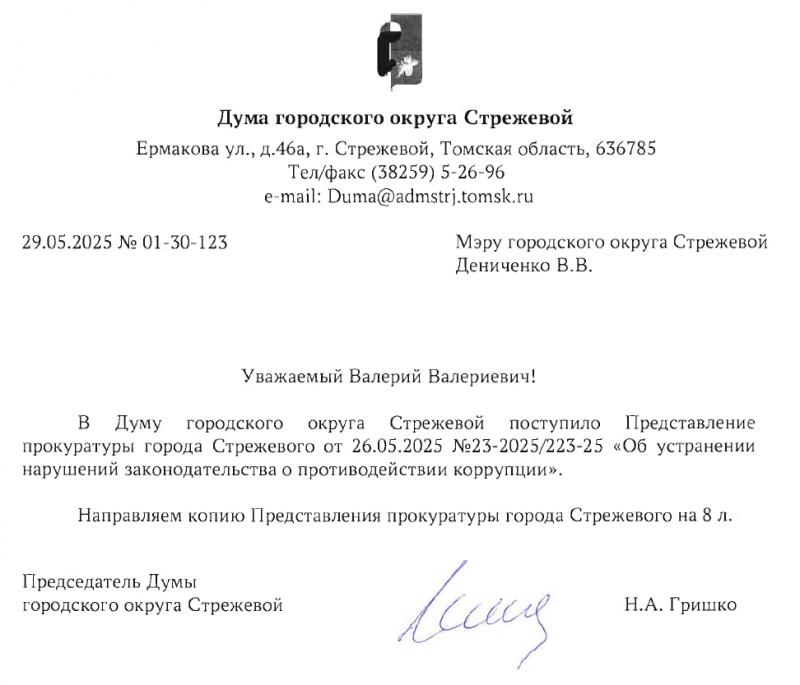 Дума городского округа Стрежевой
Ермакова ул., д.46а, г. Стрежевой, Томская область, 636785
Тел/факс (38259) 5-26-96
e-mail: Duma@admstrj.tomsk.ru

29.05.2025 № 01-30-123

Мэру городского округа Стрежевой
Дениченко В.В.

Уважаемый Валерий Валериевич!

В Думу городского округа Стрежевой поступило Представление прокуратуры города Стрежевого от 26.05.2025 №23-2025/223-25 «Об устранении нарушений законодательства о противодействии коррупции».

Направляем копию Представления прокуратуры города Стрежевого на 8 л.

Председатель Думы
городского округа Стрежевой

Н.А. Гришко